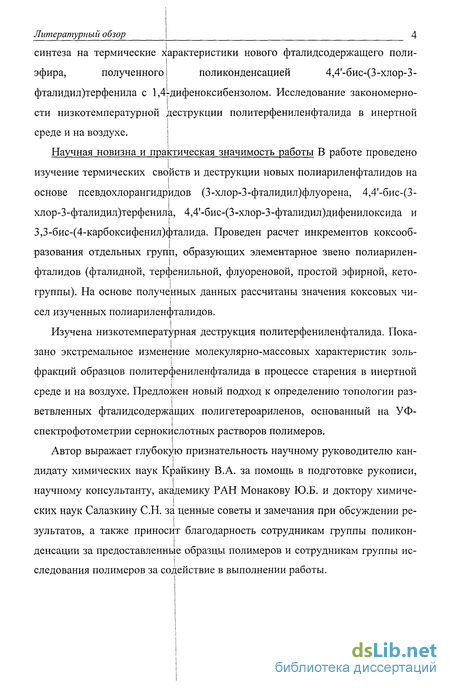 Литературный обзор 4

синтеза на термические характеристики нового фталидсодержащего полиэфира, полученного поликонденсацией 4,4'-бис-(3-хлор-3-фталидил)терфенила с 1,4-дифеноксибензолом. Исследование закономерности низкотемпературной деструкции политерфениленфталида в инертной среде и на воздухе.

Научная новизна и практическая значимость работы В работе проведено изучение термических свойств и деструкции новых полиариленфталидов на основе псевдохлорангидридов (3-хлор-3-фталидил)флуорена, 4,4'-бис-(3-хлор-3-фталидил)терфенила, 4,4'-бис-(3-хлор-3-фталидил)дифенилоксида и 3,3-бис-(4-карбоксифенил)фталида. Проведен расчет инкрементов коксообразования отдельных групп, образующих элементарное звено полиариленфталидов (фталидной, терфенильной, флуореновой, простой эфирной, кетогруппы). На основе полученных данных рассчитаны значения коксовых чисел изученных полиариленфталидов.

Изучена низкотемпературная деструкция политерфениленфталида. Показано экстремальное изменение молекулярно-массовых характеристик зольфракций образцов политерфениленфталида в процессе старения в инертной среде и на воздухе. Предложен новый подход к определению топологии разветвленных фталидсодержащих полигетероариленов, основанный на УФ-спектрофотометрии сернокислотных растворов полимеров.

Автор выражает глубокую признательность научному руководителю кандидату химических наук Крайкину В.А. за помощь в подготовке рукописи, научному консультанту, академику РАН Монакову Ю.Б. и доктору химических наук Салазкину С.Н. за ценные советы и замечания при обсуждении результатов, а также приносит благодарность сотрудникам группы поликонденсации за предоставленные образцы полимеров и сотрудникам группы исследования полимеров за содействие в выполнении работы.

dsLib.net
библиотека диссертаций